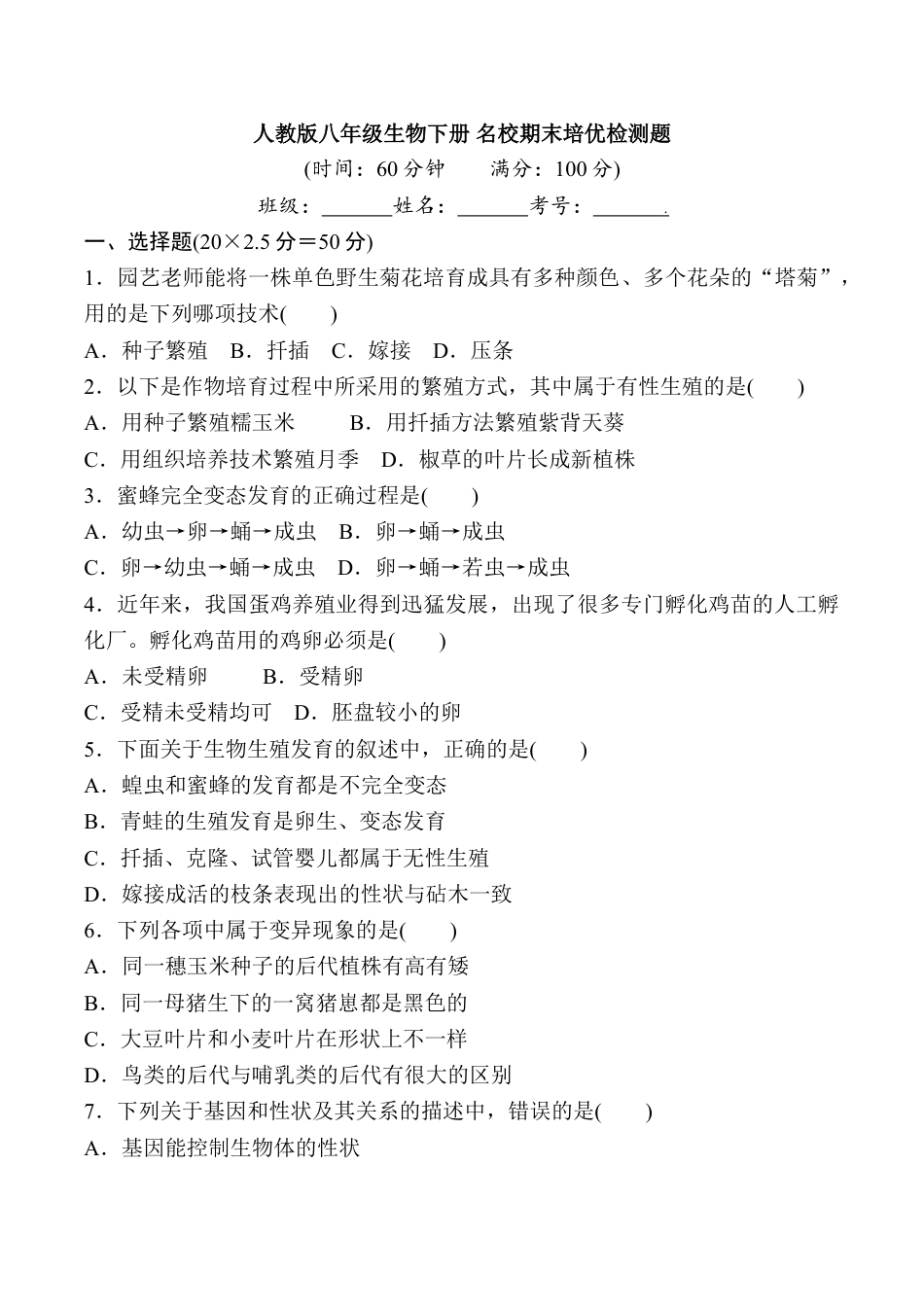 人教版八年级生物下册 名校期末培优检测题

(时间：60 分钟　　满分：100 分)

班级：_______姓名：_______考号：_______.

一、选择题(20×2.5 分＝50 分)

1．园艺老师能将一株单色野生菊花培育成具有多种颜色、多个花朵的“塔菊”，用的是下列哪项技术(　　)

A．种子繁殖　B．扦插　C．嫁接　D．压条

2．以下是作物培育过程中所采用的繁殖方式，其中属于有性生殖的是(　　)

A．用种子繁殖糯玉米　　B．用扦插方法繁殖紫背天葵

C．用组织培养技术繁殖月季　D．椒草的叶片长成新植株

3．蜜蜂完全变态发育的正确过程是(　　)

A．幼虫→卵→蛹→成虫　B．卵→蛹→成虫

C．卵→幼虫→蛹→成虫　D．卵→蛹→若虫→成虫

4．近年来，我国蛋鸡养殖业得到迅猛发展，出现了很多专门孵化鸡苗的人工孵化厂。孵化鸡苗用的鸡卵必须是(　　)

A．未受精卵　　B．受精卵

C．受精未受精均可　D．胚盘较小的卵

5．下面关于生物生殖发育的叙述中，正确的是(　　)

A．蝗虫和蜜蜂的发育都是不完全变态

B．青蛙的生殖发育是卵生、变态发育

C．扦插、克隆、试管婴儿都属于无性生殖

D．嫁接成活的枝条表现出的性状与砧木一致

6．下列各项中属于变异现象的是(　　)

A．同一穗玉米种子的后代植株有高有矮

B．同一母猪生下的一窝猪崽都是黑色的

C．大豆叶片和小麦叶片在形状上不一样

D．鸟类的后代与哺乳类的后代有很大的区别

7．下列关于基因和性状及其关系的描述中，错误的是(　　)

A．基因能控制生物体的性状